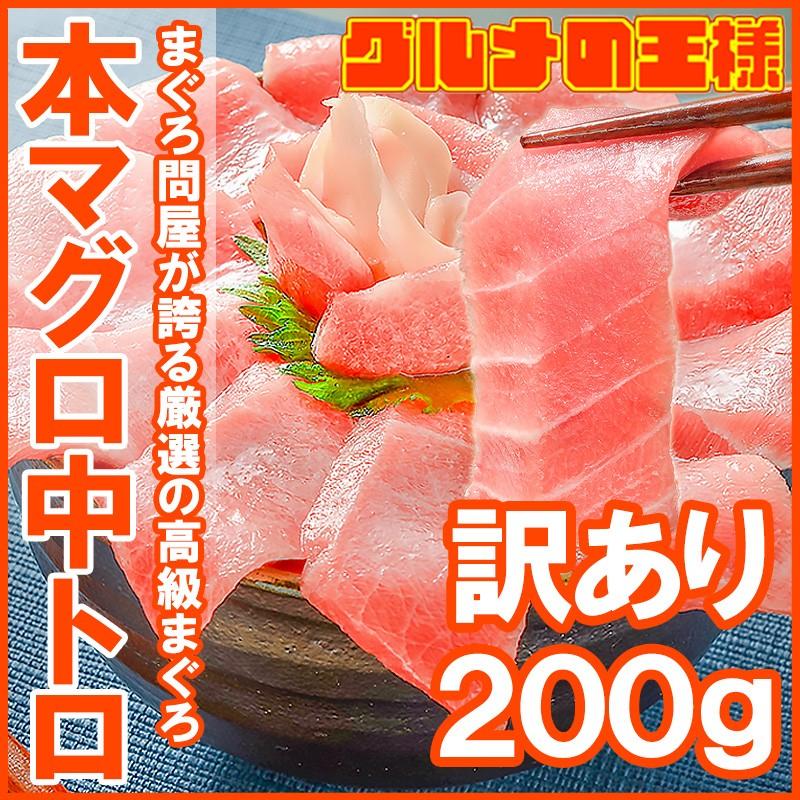 グルメの王様

本マグロ中トロ

まぐろ問屋が誇る厳選の高級まぐろ

訳あり
200g